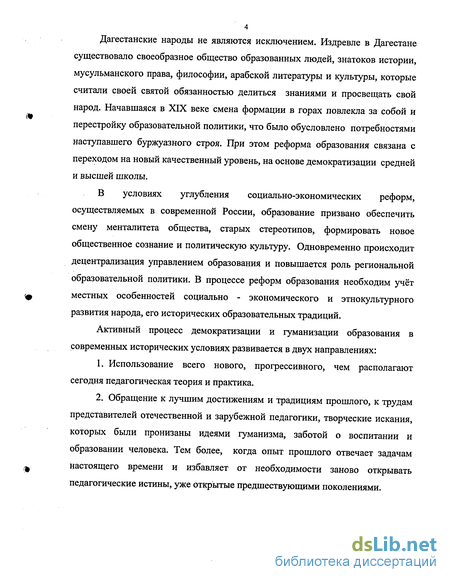 4

Дагестанские народы не являются исключением. Издревле в Дагестане существовало своеобразное общество образованных людей, знатоков истории, мусульманского права, философии, арабской литературы и культуры, которые считали своей святой обязанностью делиться знаниями и просвещать свой народ. Начавшаяся в XIX веке смена формации в горах повлекла за собой и перестройку образовательной политики, что было обусловлено потребностями наступавшего буржуазного строя. При этом реформа образования связана с переходом на новый качественный уровень, на основе демократизации средней и высшей школы.

В условиях углубления социально-экономических реформ, осуществляемых в современной России, образование призвано обеспечить смену менталитета общества, старых стереотипов, формировать новое общественное сознание и политическую культуру. Одновременно происходит децентрализация управлением образования и повышается роль региональной образовательной политики. В процессе реформ образования необходим учёт местных особенностей социально - экономического и этнокультурного развития народа, его исторических образовательных традиций.

Активный процесс демократизации и гуманизации образования в современных исторических условиях развивается в двух направлениях:

1. Использование всего нового, прогрессивного, чем располагают сегодня педагогическая теория и практика.

2. Обращение к лучшим достижениям и традициям прошлого, к трудам представителей отечественной и зарубежной педагогики, творческие искания, которых были пронизаны идеями гуманизма, заботой о воспитании и образовании человека. Тем более, когда опыт прошлого отвечает задачам настоящего времени и избавляет от необходимости заново открывать педагогические истины, уже открытые предшествующими поколениями.

dsLib.net
библиотека диссертаций